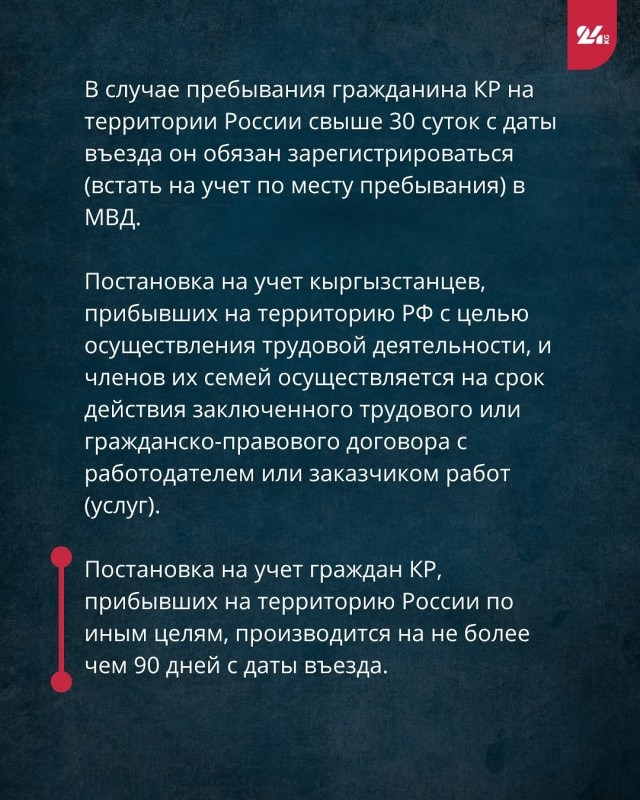 24 KG

В случае пребывания гражданина КР на территории России свыше 30 суток с даты въезда он обязан зарегистрироваться (встать на учет по месту пребывания) в МВД.

Постановка на учет кыргызстанцев, прибывших на территорию РФ с целью осуществления трудовой деятельности, и членов их семей осуществляется на срок действия заключенного трудового или гражданско-правового договора с работодателем или заказчиком работ (услуг).

Постановка на учет граждан КР, прибывших на территорию России по иным целям, производится на не более чем 90 дней с даты въезда.